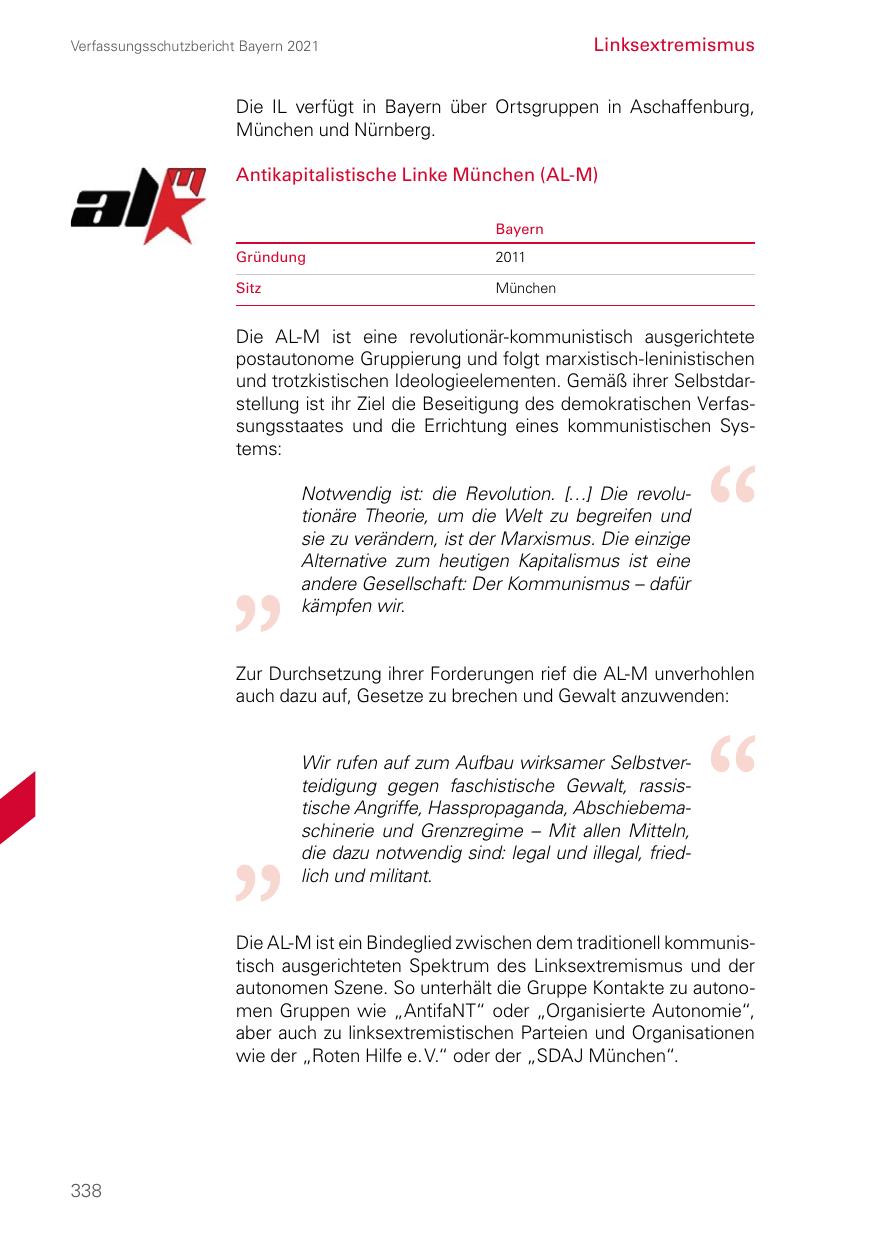 Verfassungsschutzbericht Bayern 2021

Linksextremismus

Die IL verfügt in Bayern über Ortsgruppen in Aschaffenburg, München und Nürnberg.

alm

Antikapitalistische Linke München (AL-M)

| | Bayern |
|---|---|
| Gründung | 2011 |
| Sitz | München |

Die AL-M ist eine revolutionär-kommunistisch ausgerichtete postautonome Gruppierung und folgt marxistisch-leninistischen und trotzkistischen Ideologieelementen. Gemäß ihrer Selbstdarstellung ist ihr Ziel die Beseitigung des demokratischen Verfassungsstaates und die Errichtung eines kommunistischen Systems:

Notwendig ist: die Revolution. […] Die revolutionäre Theorie, um die Welt zu begreifen und sie zu verändern, ist der Marxismus. Die einzige Alternative zum heutigen Kapitalismus ist eine andere Gesellschaft: Der Kommunismus – dafür kämpfen wir.

Zur Durchsetzung ihrer Forderungen rief die AL-M unverhohlen auch dazu auf, Gesetze zu brechen und Gewalt anzuwenden:

Wir rufen auf zum Aufbau wirksamer Selbstverteidigung gegen faschistische Gewalt, rassistische Angriffe, Hasspropaganda, Abschiebemaschinerie und Grenzregime – Mit allen Mitteln, die dazu notwendig sind: legal und illegal, friedlich und militant.

Die AL-M ist ein Bindeglied zwischen dem traditionell kommunistisch ausgerichteten Spektrum des Linksextremismus und der autonomen Szene. So unterhält die Gruppe Kontakte zu autonomen Gruppen wie „AntifaNT“ oder „Organisierte Autonomie“, aber auch zu linksextremistischen Parteien und Organisationen wie der „Roten Hilfe e. V.“ oder der „SDAJ München“.

338